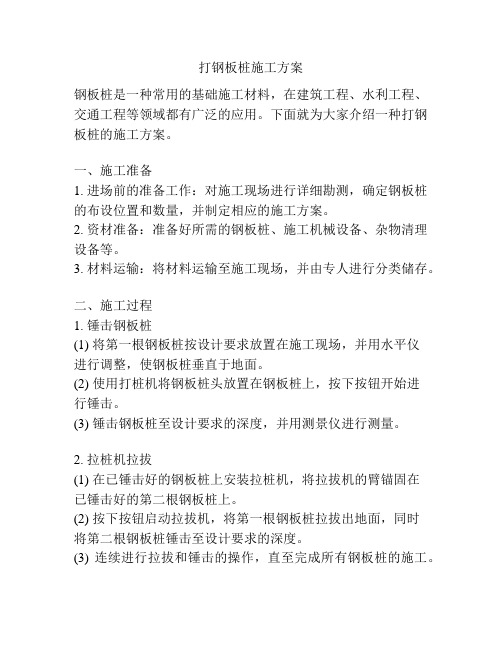 打钢板桩施工方案

钢板桩是一种常用的基础施工材料，在建筑工程、水利工程、交通工程等领域都有广泛的应用。下面就为大家介绍一种打钢板桩的施工方案。

一、施工准备
1. 进场前的准备工作：对施工现场进行详细勘测，确定钢板桩的布设位置和数量，并制定相应的施工方案。
2. 资材准备：准备好所需的钢板桩、施工机械设备、杂物清理设备等。
3. 材料运输：将材料运输至施工现场，并由专人进行分类储存。

二、施工过程
1. 锤击钢板桩
(1) 将第一根钢板桩按设计要求放置在施工现场，并用水平仪进行调整，使钢板桩垂直于地面。
(2) 使用打桩机将钢板桩头放置在钢板桩上，按下按钮开始进行锤击。
(3) 锤击钢板桩至设计要求的深度，并用测景仪进行测量。

2. 拉桩机拉拔
(1) 在已锤击好的钢板桩上安装拉桩机，将拉拔机的臂锚固在已锤击好的第二根钢板桩上。
(2) 按下按钮启动拉拔机，将第一根钢板桩拉拔出地面，同时将第二根钢板桩锤击至设计要求的深度。
(3) 连续进行拉拔和锤击的操作，直至完成所有钢板桩的施工。